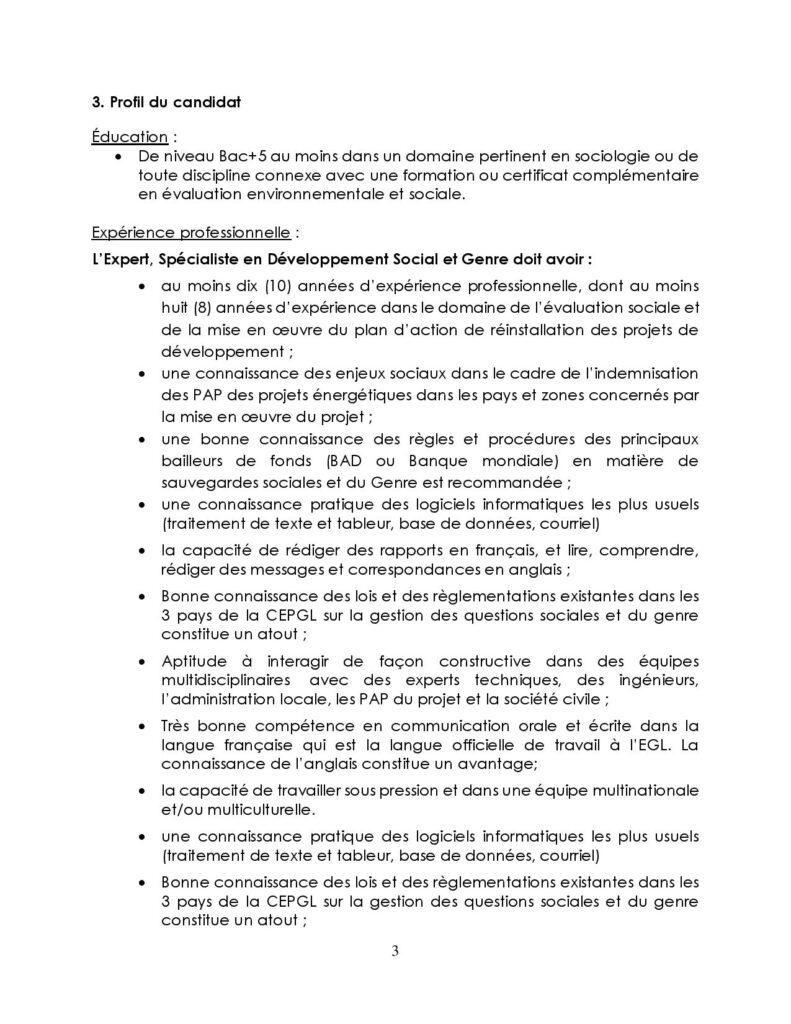 3. Profil du candidat

Éducation :

• De niveau Bac+5 au moins dans un domaine pertinent en sociologie ou de toute discipline connexe avec une formation ou certificat complémentaire en évaluation environnementale et sociale.

Expérience professionnelle :

L'Expert, Spécialiste en Développement Social et Genre doit avoir :

• au moins dix (10) années d'expérience professionnelle, dont au moins huit (8) années d'expérience dans le domaine de l'évaluation sociale et de la mise en œuvre du plan d'action de réinstallation des projets de développement ;

• une connaissance des enjeux sociaux dans le cadre de l'indemnisation des PAP des projets énergétiques dans les pays et zones concernés par la mise en œuvre du projet ;

• une bonne connaissance des règles et procédures des principaux bailleurs de fonds (BAD ou Banque mondiale) en matière de sauvegardes sociales et du Genre est recommandée ;

• une connaissance pratique des logiciels informatiques les plus usuels (traitement de texte et tableur, base de données, courriel)

• la capacité de rédiger des rapports en français, et lire, comprendre, rédiger des messages et correspondances en anglais ;

• Bonne connaissance des lois et des règlementations existantes dans les 3 pays de la CEPGL sur la gestion des questions sociales et du genre constitue un atout ;

• Aptitude à interagir de façon constructive dans des équipes multidisciplinaires avec des experts techniques, des ingénieurs, l'administration locale, les PAP du projet et la société civile ;

• Très bonne compétence en communication orale et écrite dans la langue française qui est la langue officielle de travail à l'EGL. La connaissance de l'anglais constitue un avantage;

• la capacité de travailler sous pression et dans une équipe multinationale et/ou multiculturelle.

• une connaissance pratique des logiciels informatiques les plus usuels (traitement de texte et tableur, base de données, courriel)

• Bonne connaissance des lois et des règlementations existantes dans les 3 pays de la CEPGL sur la gestion des questions sociales et du genre constitue un atout ;

3